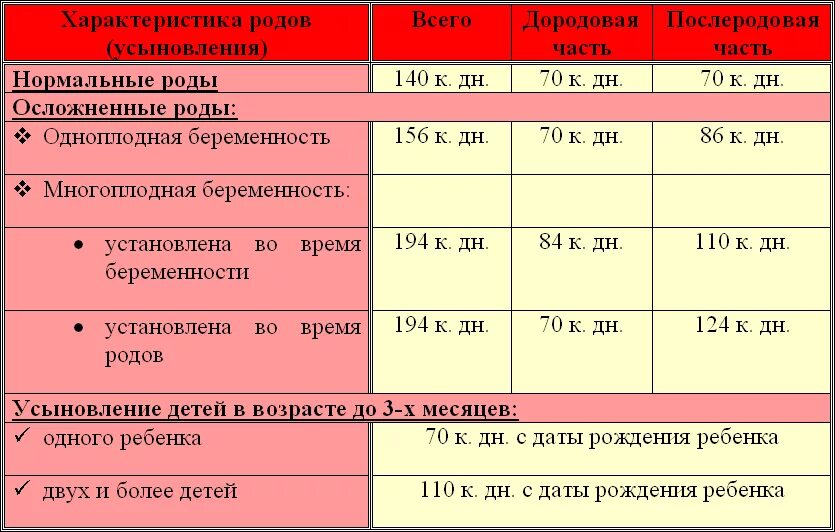 | Характеристика родов (усыновления) | Всего | Дородовая часть | Послеродовая часть |
|---|---|---|---|
| Нормальные роды | 140 к. дн. | 70 к. дн. | 70 к. дн. |
| Осложненные роды: | | | |
| ❖ Одноплодная беременность | 156 к. дн. | 70 к. дн. | 86 к. дн. |
| ❖ Многоплодная беременность: | | | |
| • установлена во время беременности | 194 к. дн. | 84 к. дн. | 110 к. дн. |
| • установлена во время родов | 194 к. дн. | 70 к. дн. | 124 к. дн. |
| Усыновление детей в возрасте до 3-х месяцев: | | | |
| ✓ одного ребенка | 70 к. дн. с даты рождения ребенка | | |
| ✓ двух и более детей | 110 к. дн. с даты рождения ребенка | | |